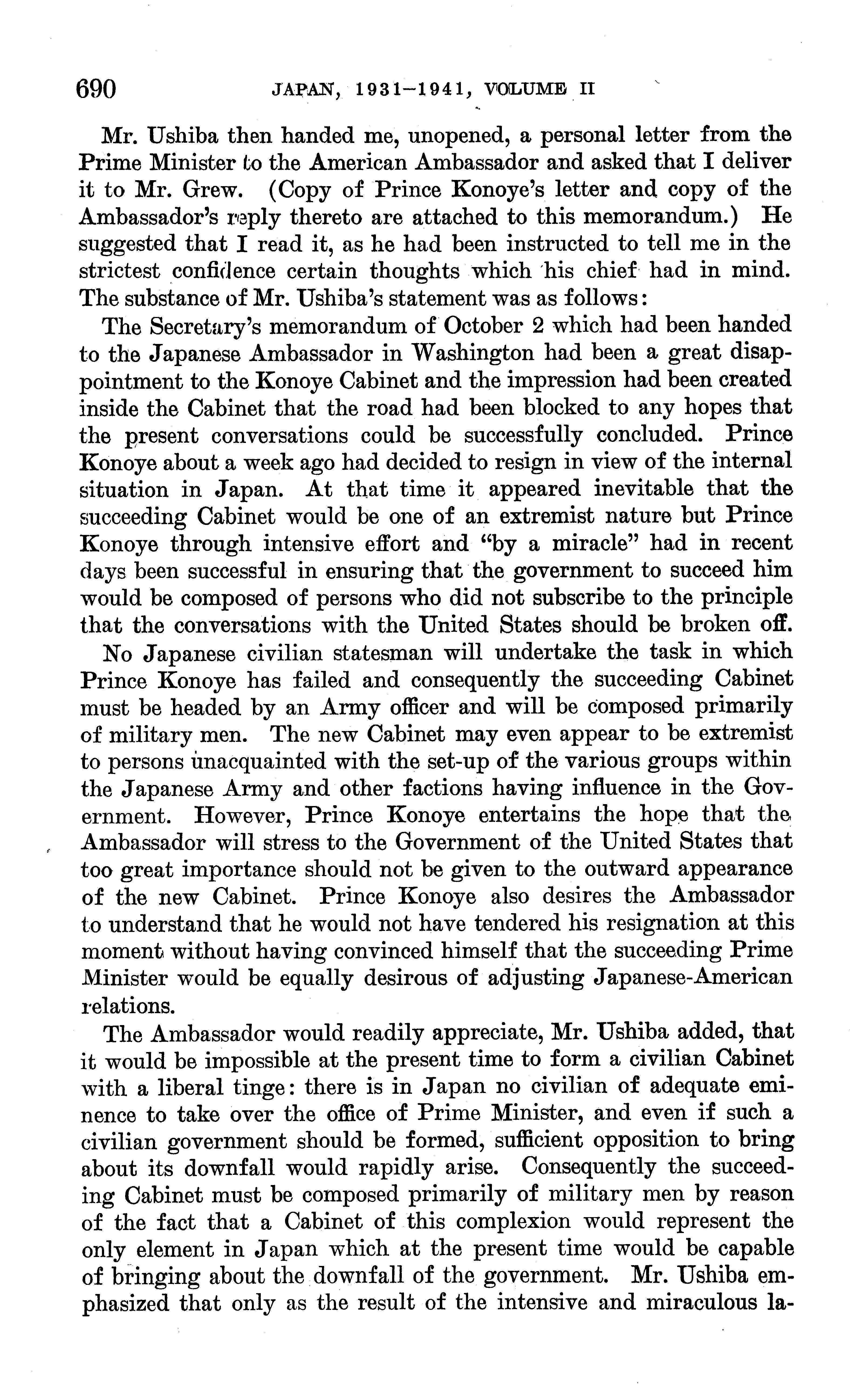 690 JAPAN, 1931–1941, VOLUME II

Mr. Ushiba then handed me, unopened, a personal letter from the Prime Minister to the American Ambassador and asked that I deliver it to Mr. Grew. (Copy of Prince Konoye's letter and copy of the Ambassador's reply thereto are attached to this memorandum.) He suggested that I read it, as he had been instructed to tell me in the strictest confidence certain thoughts which his chief had in mind. The substance of Mr. Ushiba's statement was as follows:

The Secretary's memorandum of October 2 which had been handed to the Japanese Ambassador in Washington had been a great disappointment to the Konoye Cabinet and the impression had been created inside the Cabinet that the road had been blocked to any hopes that the present conversations could be successfully concluded. Prince Konoye about a week ago had decided to resign in view of the internal situation in Japan. At that time it appeared inevitable that the succeeding Cabinet would be one of an extremist nature but Prince Konoye through intensive effort and "by a miracle" had in recent days been successful in ensuring that the government to succeed him would be composed of persons who did not subscribe to the principle that the conversations with the United States should be broken off.

No Japanese civilian statesman will undertake the task in which Prince Konoye has failed and consequently the succeeding Cabinet must be headed by an Army officer and will be composed primarily of military men. The new Cabinet may even appear to be extremist to persons unacquainted with the set-up of the various groups within the Japanese Army and other factions having influence in the Government. However, Prince Konoye entertains the hope that the Ambassador will stress to the Government of the United States that too great importance should not be given to the outward appearance of the new Cabinet. Prince Konoye also desires the Ambassador to understand that he would not have tendered his resignation at this moment without having convinced himself that the succeeding Prime Minister would be equally desirous of adjusting Japanese-American relations.

The Ambassador would readily appreciate, Mr. Ushiba added, that it would be impossible at the present time to form a civilian Cabinet with a liberal tinge: there is in Japan no civilian of adequate eminence to take over the office of Prime Minister, and even if such a civilian government should be formed, sufficient opposition to bring about its downfall would rapidly arise. Consequently the succeeding Cabinet must be composed primarily of military men by reason of the fact that a Cabinet of this complexion would represent the only element in Japan which at the present time would be capable of bringing about the downfall of the government. Mr. Ushiba emphasized that only as the result of the intensive and miraculous la-